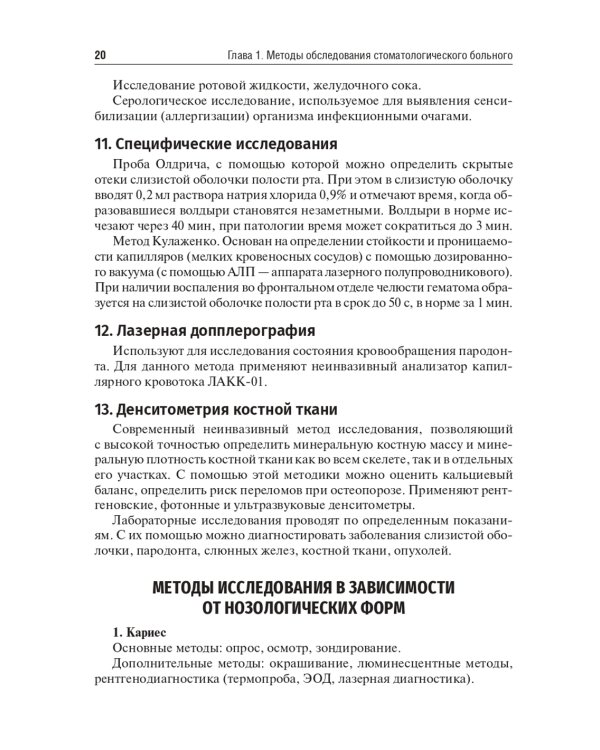 20 Глава 1. Методы обследования стоматологического больного

Исследование ротовой жидкости, желудочного сока.

Серологическое исследование, используемое для выявления сенсибилизации (аллергизации) организма инфекционными очагами.

11. Специфические исследования

Проба Олдрича, с помощью которой можно определить скрытые отеки слизистой оболочки полости рта. При этом в слизистую оболочку вводят 0,2 мл раствора натрия хлорида 0,9% и отмечают время, когда образовавшиеся волдыри становятся незаметными. Волдыри в норме исчезают через 40 мин, при патологии время может сократиться до 3 мин.

Метод Кулаженко. Основан на определении стойкости и проницаемости капилляров (мелких кровеносных сосудов) с помощью дозированного вакуума (с помощью АЛП — аппарата лазерного полупроводникового). При наличии воспаления во фронтальном отделе челюсти гематома образуется на слизистой оболочке полости рта в срок до 50 с, в норме за 1 мин.

12. Лазерная допплерография

Используют для исследования состояния кровообращения пародонта. Для данного метода применяют неинвазивный анализатор капиллярного кровотока ЛАКК-01.

13. Денситометрия костной ткани

Современный неинвазивный метод исследования, позволяющий с высокой точностью определить минеральную костную массу и минеральную плотность костной ткани как во всем скелете, так и в отдельных его участках. С помощью этой методики можно оценить кальциевый баланс, определить риск переломов при остеопорозе. Применяют рентгеновские, фотонные и ультразвуковые денситометры.

Лабораторные исследования проводят по определенным показаниям. С их помощью можно диагностировать заболевания слизистой оболочки, пародонта, слюнных желез, костной ткани, опухолей.

МЕТОДЫ ИССЛЕДОВАНИЯ В ЗАВИСИМОСТИ ОТ НОЗОЛОГИЧЕСКИХ ФОРМ

1. Кариес

Основные методы: опрос, осмотр, зондирование.

Дополнительные методы: окрашивание, люминесцентные методы, рентгенодиагностика (термопроба, ЭОД, лазерная диагностика).